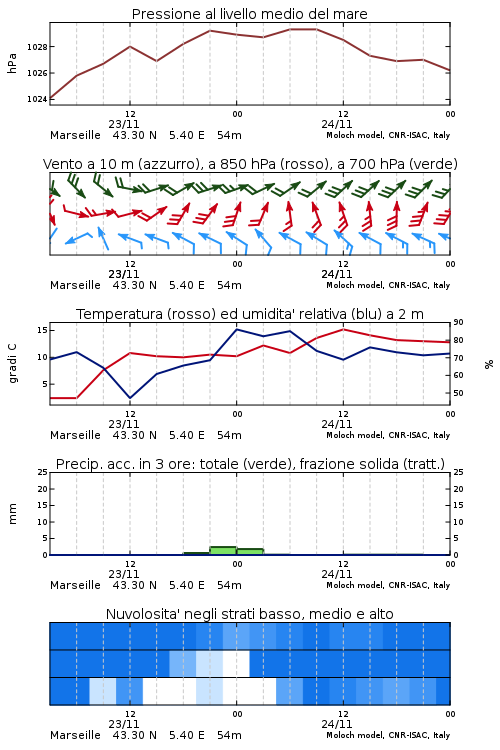 Pressione al livello medio del mare

hPa

1028
1026
1024

12
23/11
00
12
24/11
00

Marseille 43.30 N 5.40 E 54m
Moloch model, CNR-ISAC, Italy

Vento a 10 m (azzurro), a 850 hPa (rosso), a 700 hPa (verde)

12
23/11
00
12
24/11
00

Marseille 43.30 N 5.40 E 54m
Moloch model, CNR-ISAC, Italy

Temperatura (rosso) ed umidita' relativa (blu) a 2 m

gradi C

15
10
5

90
80
70
60
50

%

12
23/11
00
12
24/11
00

Marseille 43.30 N 5.40 E 54m
Moloch model, CNR-ISAC, Italy

Precip. acc. in 3 ore: totale (verde), frazione solida (tratt.)

mm

25
20
15
10
5
0

25
20
15
10
5
0

12
23/11
00
12
24/11
00

Marseille 43.30 N 5.40 E 54m
Moloch model, CNR-ISAC, Italy

Nuvolosita' negli strati basso, medio e alto

12
23/11
00
12
24/11
00

Marseille 43.30 N 5.40 E 54m
Moloch model, CNR-ISAC, Italy